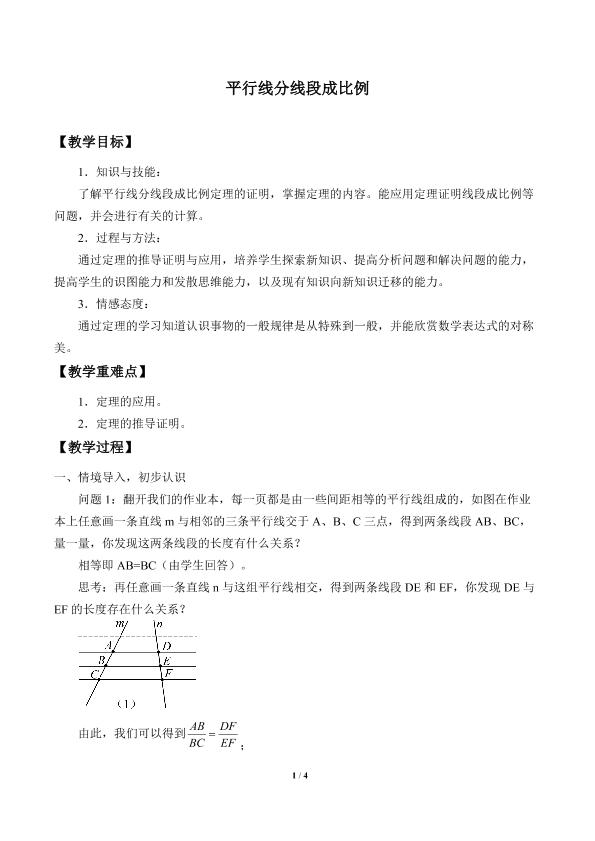 平行线分线段成比例

【教学目标】

1．知识与技能：

了解平行线分线段成比例定理的证明，掌握定理的内容。能应用定理证明线段成比例等问题，并会进行有关的计算。

2．过程与方法：

通过定理的推导证明与应用，培养学生探索新知识、提高分析问题和解决问题的能力，提高学生的识图能力和发散思维能力，以及现有知识向新知识迁移的能力。

3．情感态度：

通过定理的学习知道认识事物的一般规律是从特殊到一般，并能欣赏数学表达式的对称美。

【教学重难点】

1．定理的应用。

2．定理的推导证明。

【教学过程】

一、情境导入，初步认识

问题1：翻开我们的作业本，每一页都是由一些间距相等的平行线组成的，如图在作业本上任意画一条直线m与相邻的三条平行线交于A、B、C三点，得到两条线段AB、BC，量一量，你发现这两条线段的长度有什么关系？

相等即AB=BC（由学生回答）。

思考：再任意画一条直线n与这组平行线相交，得到两条线段DE和EF，你发现DE与EF的长度存在什么关系？

m
n
A
D
B
E
C
F
（1）

由此，我们可以得到$\frac{AB}{BC}=\frac{DF}{EF}$；

1 / 4